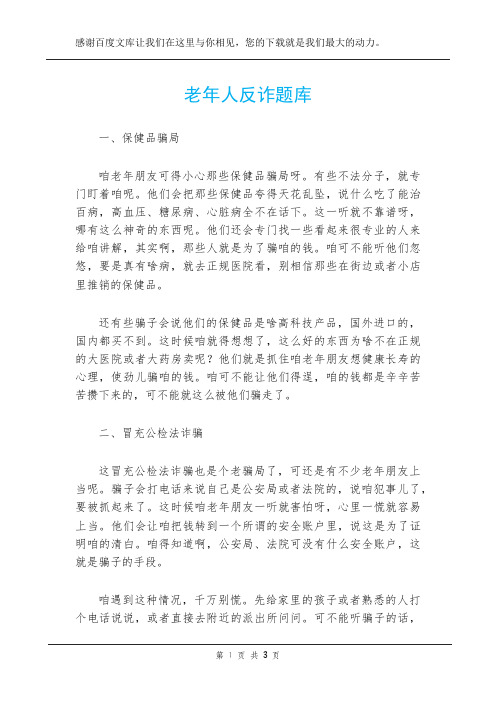 感谢百度文库让我们在这里与你相见，您的下载就是我们最大的动力。

老年人反诈题库

一、保健品骗局

咱老年朋友可得小心那些保健品骗局呀。有些不法分子，就专门盯着咱呢。他们会把那些保健品夸得天花乱坠，说什么吃了能治百病，高血压、糖尿病、心脏病全不在话下。这一听就不靠谱呀，哪有这么神奇的东西呢。他们还会专门找一些看起来很专业的人来给咱讲解，其实啊，那些人就是为了骗咱的钱。咱可不能听他们忽悠，要是真有啥病，就去正规医院看，别相信那些在街边或者小店里推销的保健品。

还有些骗子会说他们的保健品是啥高科技产品，国外进口的，国内都买不到。这时候咱就得想想了，这么好的东西为啥不在正规的大医院或者大药房卖呢？他们就是抓住咱老年朋友想健康长寿的心理，使劲儿骗咱的钱。咱可不能让他们得逞，咱的钱都是辛辛苦苦攒下来的，可不能就这么被他们骗走了。

二、冒充公检法诈骗

这冒充公检法诈骗也是个老骗局了，可还是有不少老年朋友上当呢。骗子会打电话来说自己是公安局或者法院的，说咱犯事儿了，要被抓起来了。这时候咱老年朋友一听就害怕呀，心里一慌就容易上当。他们会让咱把钱转到一个所谓的安全账户里，说这是为了证明咱的清白。咱得知道啊，公安局、法院可没有什么安全账户，这就是骗子的手段。

咱遇到这种情况，千万别慌。先给家里的孩子或者熟悉的人打个电话说说，或者直接去附近的派出所问问。可不能听骗子的话，

第 1 页 共 3 页